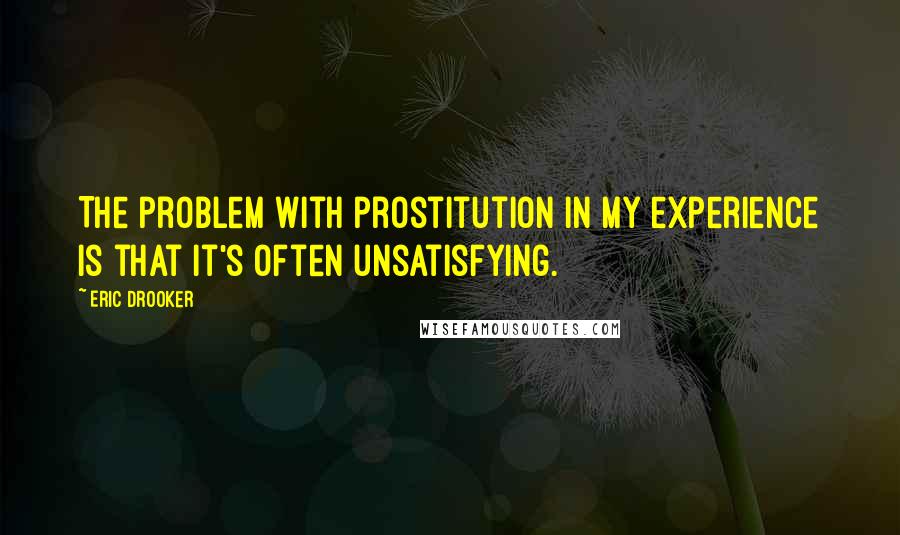 THE PROBLEM WITH PROSTITUTION IN MY EXPERIENCE IS THAT IT'S OFTEN UNSATISFYING.

~ ERIC DROOKER

WISEFAMOUSQUOTES.COM